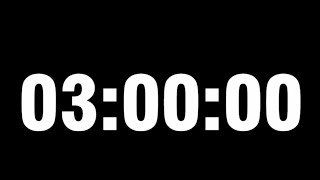 03:00:00